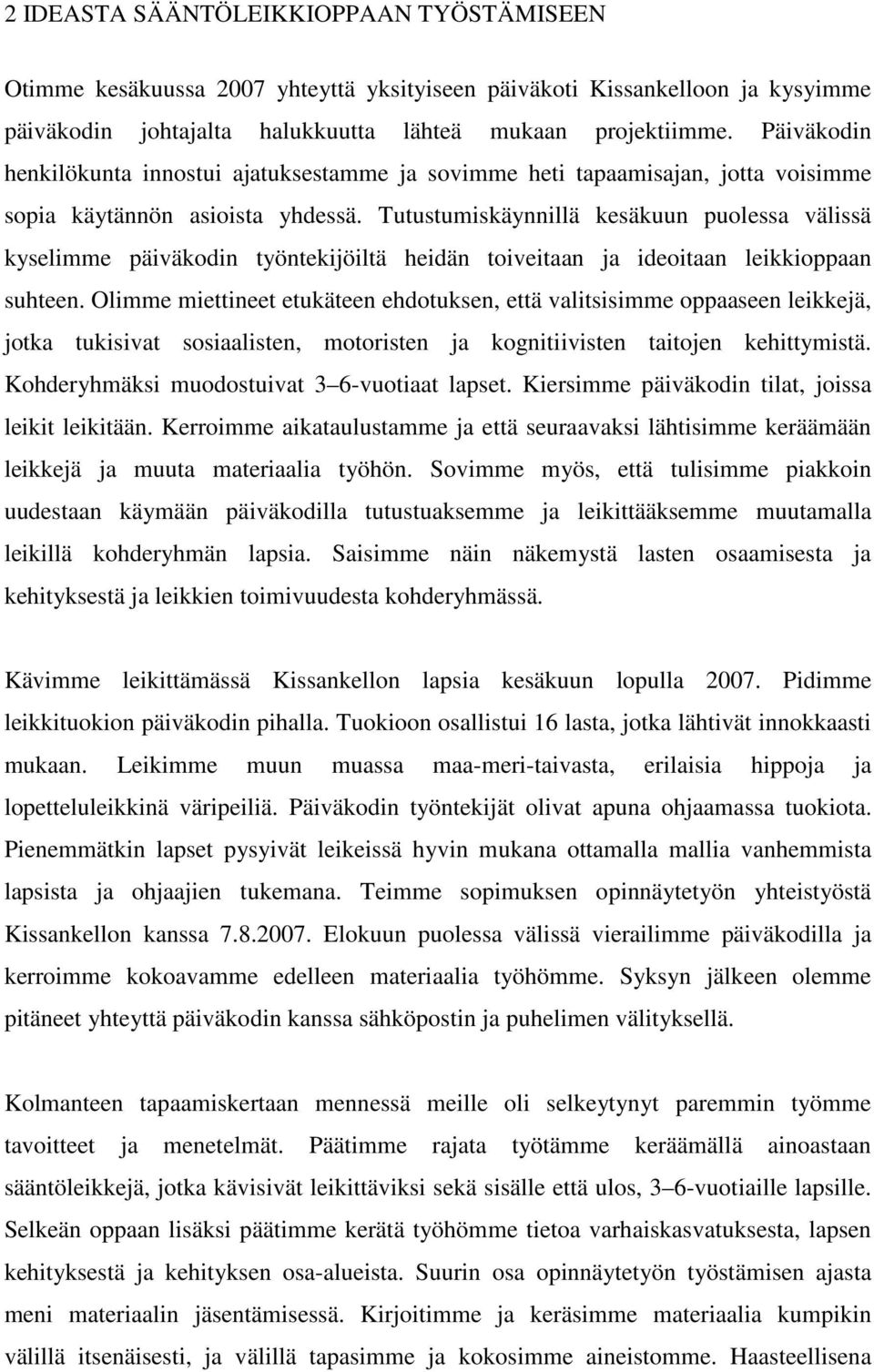 2 IDEASTA SÄÄNTÖLEIKKIOPPAAN TYÖSTÄMISEEN

Otimme kesäkuussa 2007 yhteyttä yksityiseen päiväkoti Kissankelloon ja kysyimme päiväkodin johtajalta halukkuutta lähteä mukaan projektiimme. Päiväkodin henkilökunta innostui ajatuksestamme ja sovimme heti tapaamisajan, jotta voisimme sopia käytännön asioista yhdessä. Tutustumiskäynnillä kesäkuun puolessa välissä kyselimme päiväkodin työntekijöiltä heidän toiveitaan ja ideoitaan leikkioppaan suhteen. Olimme miettineet etukäteen ehdotuksen, että valitsisimme oppaaseen leikkejä, jotka tukisivat sosiaalisten, motoristen ja kognitiivisten taitojen kehittymistä. Kohderyhmäksi muodostuivat 3 6-vuotiaat lapset. Kiersimme päiväkodin tilat, joissa leikit leikitään. Kerroimme aikataulustamme ja että seuraavaksi lähtisimme keräämään leikkejä ja muuta materiaalia työhön. Sovimme myös, että tulisimme piakkoin uudestaan käymään päiväkodilla tutustuaksemme ja leikittääksemme muutamalla leikillä kohderyhmän lapsia. Saisimme näin näkemystä lasten osaamisesta ja kehityksestä ja leikkien toimivuudesta kohderyhmässä.

Kävimme leikittämässä Kissankellon lapsia kesäkuun lopulla 2007. Pidimme leikkituokion päiväkodin pihalla. Tuokioon osallistui 16 lasta, jotka lähtivät innokkaasti mukaan. Leikimme muun muassa maa-meri-taivasta, erilaisia hippoja ja lopetteluleikkinä väripeiliä. Päiväkodin työntekijät olivat apuna ohjaamassa tuokiota. Pienemmätkin lapset pysyivät leikeissä hyvin mukana ottamalla mallia vanhemmista lapsista ja ohjaajien tukemana. Teimme sopimuksen opinnäytetyön yhteistyöstä Kissankellon kanssa 7.8.2007. Elokuun puolessa välissä vierailimme päiväkodilla ja kerroimme kokoavamme edelleen materiaalia työhömme. Syksyn jälkeen olemme pitäneet yhteyttä päiväkodin kanssa sähköpostin ja puhelimen välityksellä.

Kolmanteen tapaamiskertaan mennessä meille oli selkeytynyt paremmin työmme tavoitteet ja menetelmät. Päätimme rajata työtämme keräämällä ainoastaan sääntöleikkejä, jotka kävisivät leikittäviksi sekä sisälle että ulos, 3 6-vuotiaille lapsille. Selkeän oppaan lisäksi päätimme kerätä työhömme tietoa varhaiskasvatuksesta, lapsen kehityksestä ja kehityksen osa-alueista. Suurin osa opinnäytetyön työstämisen ajasta meni materiaalin jäsentämisessä. Kirjoitimme ja keräsimme materiaalia kumpikin välillä itsenäisesti, ja välillä tapasimme ja kokosimme aineistomme. Haasteellisena